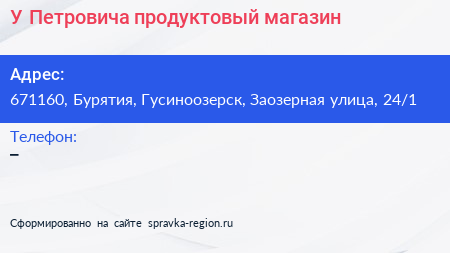 У Петровича продуктовый магазин

Адрес:
671160, Бурятия, Гусиноозерск, Заозерная улица, 24/1

Телефон:
–

Сформированно на сайте spravka-region.ru